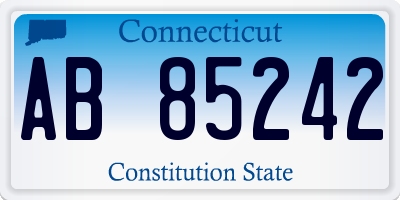 Connecticut

AB 85242

Constitution State